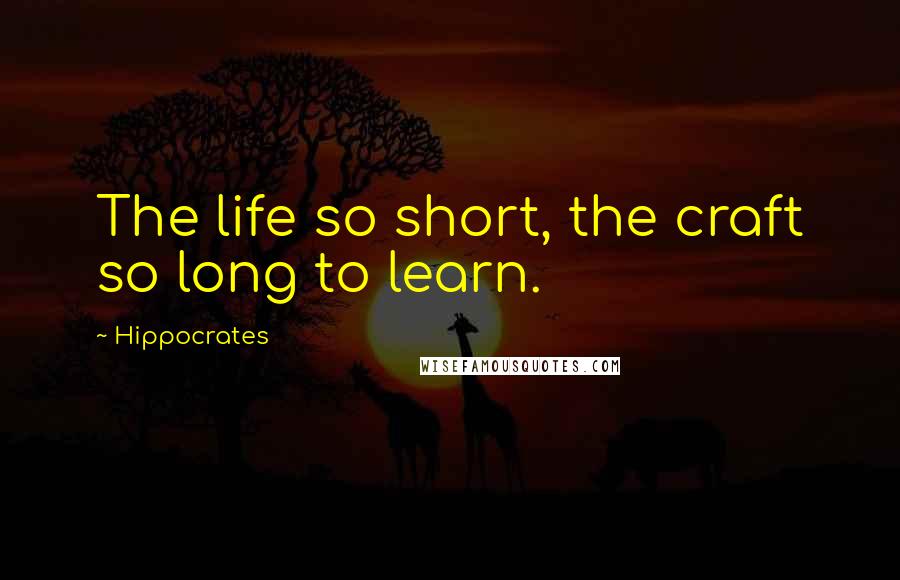 The life so short, the craft so long to learn.

~ Hippocrates

WISEFAMOUSQUOTES.COM